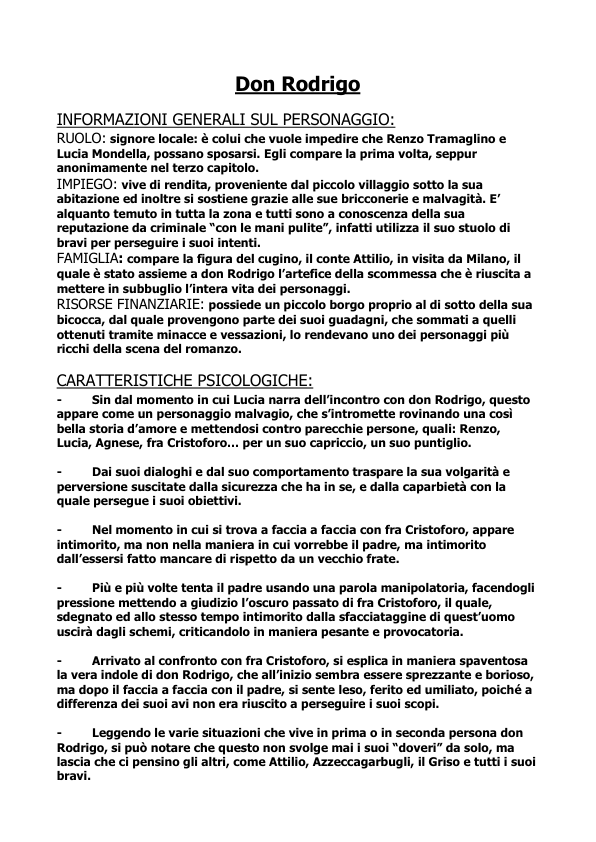 Don Rodrigo

INFORMAZIONI GENERALI SUL PERSONAGGIO:

RUOLO: signore locale: è colui che vuole impedire che Renzo Tramaglino e Lucia Mondella, possano sposarsi. Egli compare la prima volta, seppur anonimamente nel terzo capitolo.

IMPIEGO: vive di rendita, proveniente dal piccolo villaggio sotto la sua abitazione ed inoltre si sostiene grazie alle sue bricconerie e malvagità. E' alquanto temuto in tutta la zona e tutti sono a conoscenza della sua reputazione da criminale "con le mani pulite", infatti utilizza il suo stuolo di bravi per perseguire i suoi intenti.

FAMIGLIA: compare la figura del cugino, il conte Attilio, in visita da Milano, il quale è stato assieme a don Rodrigo l'artefice della scommessa che è riuscita a mettere in subbuglio l'intera vita dei personaggi.

RISORSE FINANZIARIE: possiede un piccolo borgo proprio al di sotto della sua bicocca, dal quale provengono parte dei suoi guadagni, che sommati a quelli ottenuti tramite minacce e vessazioni, lo rendevano uno dei personaggi più ricchi della scena del romanzo.

CARATTERISTICHE PSICOLOGICHE:

- Sin dal momento in cui Lucia narra dell'incontro con don Rodrigo, questo appare come un personaggio malvagio, che s'intromette rovinando una così bella storia d'amore e mettendosi contro parecchie persone, quali: Renzo, Lucia, Agnese, fra Cristoforo... per un suo capriccio, un suo puntiglio.

- Dai suoi dialoghi e dal suo comportamento traspare la sua volgarità e perversione suscitate dalla sicurezza che ha in se, e dalla caparbietà con la quale persegue i suoi obiettivi.

- Nel momento in cui si trova a faccia a faccia con fra Cristoforo, appare intimorito, ma non nella maniera in cui vorrebbe il padre, ma intimorito dall'essersi fatto mancare di rispetto da un vecchio frate.

- Più e più volte tenta il padre usando una parola manipolatoria, facendogli pressione mettendo a giudizio l'oscuro passato di fra Cristoforo, il quale, sdegnato ed allo stesso tempo intimorito dalla sfacciataggine di quest'uomo uscirà dagli schemi, criticandolo in maniera pesante e provocatoria.

- Arrivato al confronto con fra Cristoforo, si esplica in maniera spaventosa la vera indole di don Rodrigo, che all'inizio sembra essere sprezzante e borioso, ma dopo il faccia a faccia con il padre, si sente leso, ferito ed umiliato, poiché a differenza dei suoi avi non era riuscito a perseguire i suoi scopi.

- Leggendo le varie situazioni che vive in prima o in seconda persona don Rodrigo, si può notare che questo non svolge mai i suoi "doveri" da solo, ma lascia che ci pensino gli altri, come Attilio, Azzeccagarbugli, il Griso e tutti i suoi bravi.